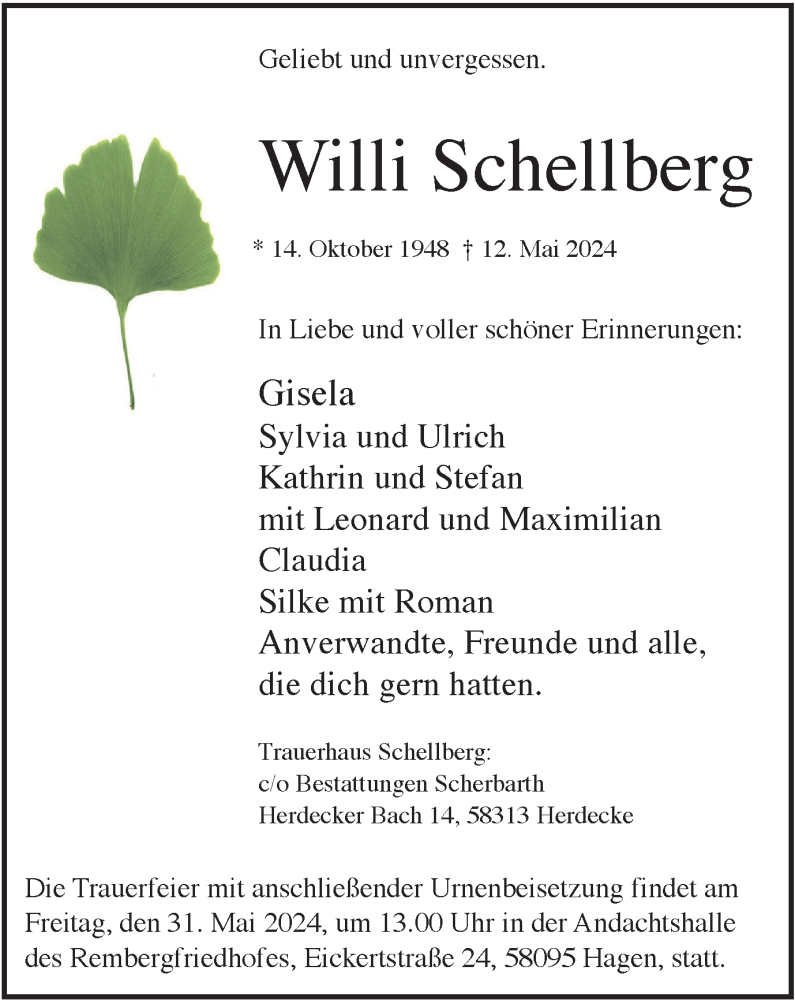 Geliebt und unvergessen.

Willi Schellberg

* 14. Oktober 1948 † 12. Mai 2024

In Liebe und voller schöner Erinnerungen:

Gisela
Sylvia und Ulrich
Kathrin und Stefan
mit Leonard und Maximilian
Claudia
Silke mit Roman
Anverwandte, Freunde und alle,
die dich gern hatten.

Trauerhaus Schellberg:
c/o Bestattungen Scherbarth
Herdecker Bach 14, 58313 Herdecke

Die Trauerfeier mit anschließender Urnenbeisetzung findet am Freitag, den 31. Mai 2024, um 13.00 Uhr in der Andachtshalle des Rembergfriedhofes, Eickertstraße 24, 58095 Hagen, statt.